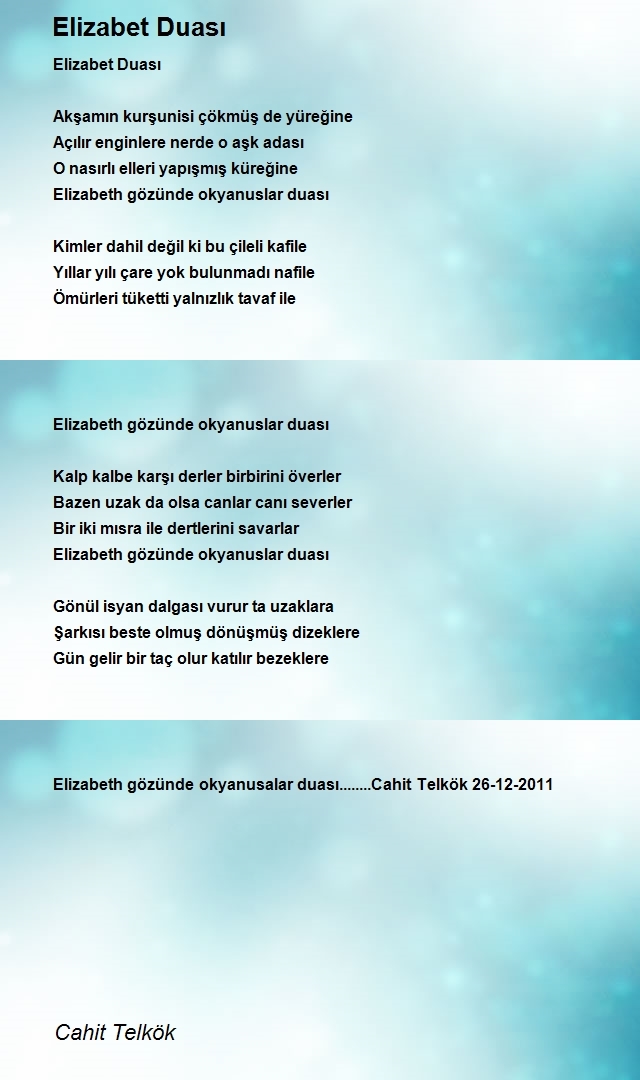 Elizabet Duası

Elizabet Duası

Akşamın kurşunisi çökmüş de yüreğine
Açılır enginlere nerde o aşk adası
O nasırlı elleri yapışmış küreğine
Elizabeth gözünde okyanuslar duası

Kimler dahil değil ki bu çileli kafile
Yıllar yılı çare yok bulunmadı nafile
Ömürleri tüketti yalnızlık tavaf ile

Elizabeth gözünde okyanuslar duası

Kalp kalbe karşı derler birbirini överler
Bazen uzak da olsa canlar canı severler
Bir iki mısra ile dertlerini savarlar
Elizabeth gözünde okyanuslar duası

Gönül isyan dalgası vurur ta uzaklara
Şarkısı beste olmuş dönüşmüş dizeklere
Gün gelir bir taç olur katılır bezeklere

Elizabeth gözünde okyanusalar duası........Cahit Telkök 26-12-2011

Cahit Telkök